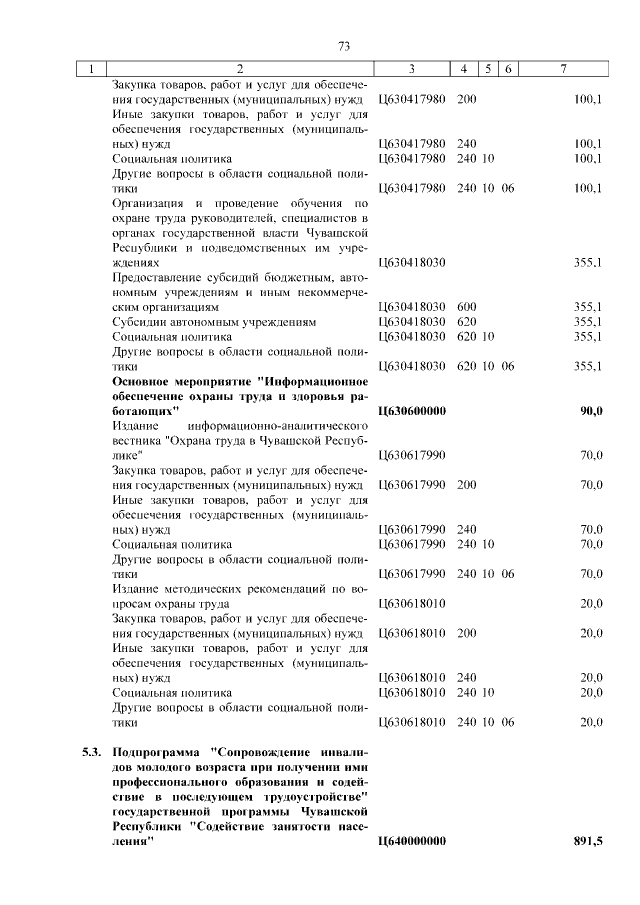 73

| 1 | 2 | 3 | 4 | 5 | 6 | 7 |
|---|---|---|---|---|---|---|
| | Закупка товаров, работ и услуг для обеспечения государственных (муниципальных) нужд | Ц630417980 | 200 | | | 100,1 |
| | Иные закупки товаров, работ и услуг для обеспечения государственных (муниципальных) нужд | Ц630417980 | 240 | | | 100,1 |
| | Социальная политика | Ц630417980 | 240 | 10 | | 100,1 |
| | Другие вопросы в области социальной политики | Ц630417980 | 240 | 10 | 06 | 100,1 |
| | Организация и проведение обучения по охране труда руководителей, специалистов в органах государственной власти Чувашской Республики и подведомственных им учреждениях | Ц630418030 | | | | 355,1 |
| | Предоставление субсидий бюджетным, автономным учреждениям и иным некоммерческим организациям | Ц630418030 | 600 | | | 355,1 |
| | Субсидии автономным учреждениям | Ц630418030 | 620 | | | 355,1 |
| | Социальная политика | Ц630418030 | 620 | 10 | | 355,1 |
| | Другие вопросы в области социальной политики | Ц630418030 | 620 | 10 | 06 | 355,1 |
| | **Основное мероприятие "Информационное обеспечение охраны труда и здоровья работающих"** | **Ц630600000** | | | | **90,0** |
| | Издание информационно-аналитического вестника "Охрана труда в Чувашской Республике" | Ц630617990 | | | | 70,0 |
| | Закупка товаров, работ и услуг для обеспечения государственных (муниципальных) нужд | Ц630617990 | 200 | | | 70,0 |
| | Иные закупки товаров, работ и услуг для обеспечения государственных (муниципальных) нужд | Ц630617990 | 240 | | | 70,0 |
| | Социальная политика | Ц630617990 | 240 | 10 | | 70,0 |
| | Другие вопросы в области социальной политики | Ц630617990 | 240 | 10 | 06 | 70,0 |
| | Издание методических рекомендаций по вопросам охраны труда | Ц630618010 | | | | 20,0 |
| | Закупка товаров, работ и услуг для обеспечения государственных (муниципальных) нужд | Ц630618010 | 200 | | | 20,0 |
| | Иные закупки товаров, работ и услуг для обеспечения государственных (муниципальных) нужд | Ц630618010 | 240 | | | 20,0 |
| | Социальная политика | Ц630618010 | 240 | 10 | | 20,0 |
| | Другие вопросы в области социальной политики | Ц630618010 | 240 | 10 | 06 | 20,0 |
| **5.3.** | **Подпрограмма "Сопровождение инвалидов молодого возраста при получении ими профессионального образования и содействие в последующем трудоустройстве" государственной программы Чувашской Республики "Содействие занятости населения"** | **Ц640000000** | | | | **891,5** |